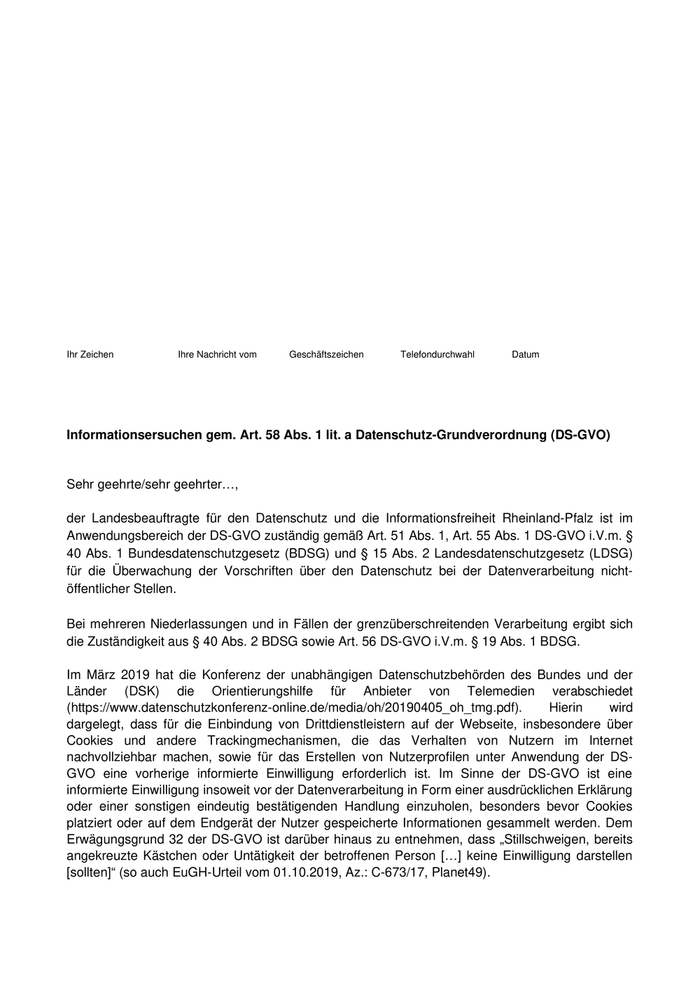 Ihr Zeichen Ihre Nachricht vom Geschäftszeichen Telefondurchwahl Datum

Informationsersuchen gem. Art. 58 Abs. 1 lit. a Datenschutz-Grundverordnung (DS-GVO)

Sehr geehrte/sehr geehrter…,

der Landesbeauftragte für den Datenschutz und die Informationsfreiheit Rheinland-Pfalz ist im Anwendungsbereich der DS-GVO zuständig gemäß Art. 51 Abs. 1, Art. 55 Abs. 1 DS-GVO i.V.m. § 40 Abs. 1 Bundesdatenschutzgesetz (BDSG) und § 15 Abs. 2 Landesdatenschutzgesetz (LDSG) für die Überwachung der Vorschriften über den Datenschutz bei der Datenverarbeitung nicht-öffentlicher Stellen.

Bei mehreren Niederlassungen und in Fällen der grenzüberschreitenden Verarbeitung ergibt sich die Zuständigkeit aus § 40 Abs. 2 BDSG sowie Art. 56 DS-GVO i.V.m. § 19 Abs. 1 BDSG.

Im März 2019 hat die Konferenz der unabhängigen Datenschutzbehörden des Bundes und der Länder (DSK) die Orientierungshilfe für Anbieter von Telemedien verabschiedet (https://www.datenschutzkonferenz-online.de/media/oh/20190405_oh_tmg.pdf). Hierin wird dargelegt, dass für die Einbindung von Drittdienstleistern auf der Webseite, insbesondere über Cookies und andere Trackingmechanismen, die das Verhalten von Nutzern im Internet nachvollziehbar machen, sowie für das Erstellen von Nutzerprofilen unter Anwendung der DS-GVO eine vorherige informierte Einwilligung erforderlich ist. Im Sinne der DS-GVO ist eine informierte Einwilligung insoweit vor der Datenverarbeitung in Form einer ausdrücklichen Erklärung oder einer sonstigen eindeutig bestätigenden Handlung einzuholen, besonders bevor Cookies platziert oder auf dem Endgerät der Nutzer gespeicherte Informationen gesammelt werden. Dem Erwägungsgrund 32 der DS-GVO ist darüber hinaus zu entnehmen, dass „Stillschweigen, bereits angekreuzte Kästchen oder Untätigkeit der betroffenen Person […] keine Einwilligung darstellen [sollten]“ (so auch EuGH-Urteil vom 01.10.2019, Az.: C-673/17, Planet49).